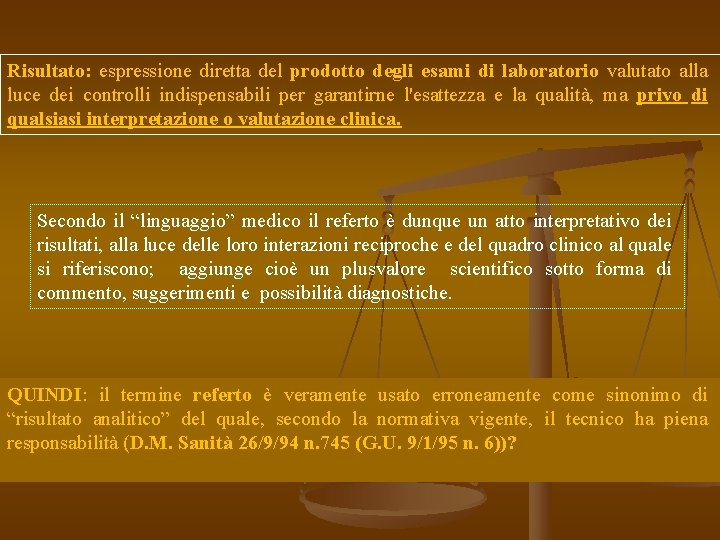 Risultato: espressione diretta del prodotto degli esami di laboratorio valutato alla luce dei controlli indispensabili per garantirne l'esattezza e la qualità, ma privo di qualsiasi interpretazione o valutazione clinica.

Secondo il "linguaggio" medico il referto è dunque un atto interpretativo dei risultati, alla luce delle loro interazioni reciproche e del quadro clinico al quale si riferiscono; aggiunge cioè un plusvalore scientifico sotto forma di commento, suggerimenti e possibilità diagnostiche.

QUINDI: il termine referto è veramente usato erroneamente come sinonimo di "risultato analitico" del quale, secondo la normativa vigente, il tecnico ha piena responsabilità (D.M. Sanità 26/9/94 n.745 (G.U. 9/1/95 n. 6))?